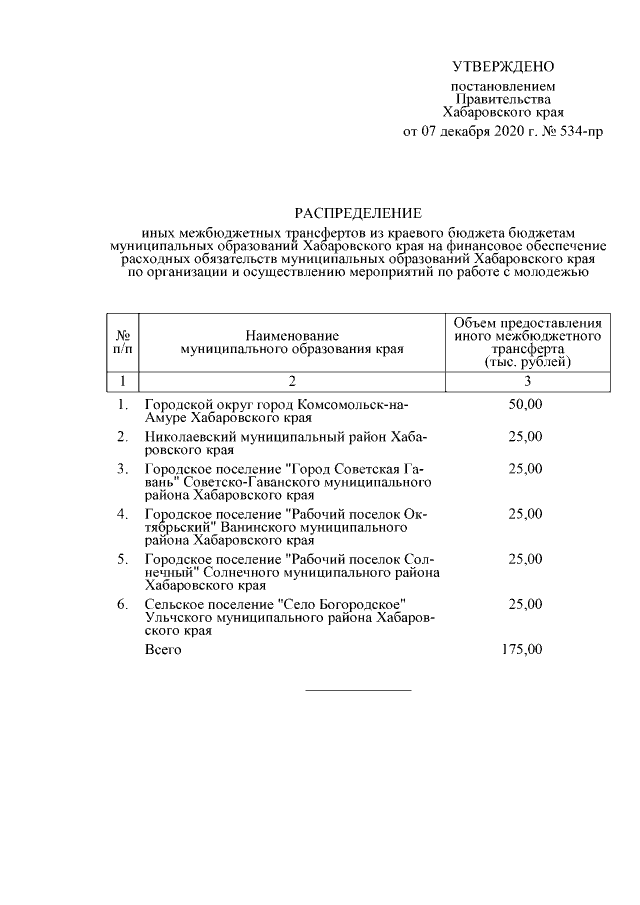 УТВЕРЖДЕНО

постановлением
Правительства
Хабаровского края
от 07 декабря 2020 г. № 534-пр

РАСПРЕДЕЛЕНИЕ

иных межбюджетных трансфертов из краевого бюджета бюджетам муниципальных образований Хабаровского края на финансовое обеспечение расходных обязательств муниципальных образований Хабаровского края по организации и осуществлению мероприятий по работе с молодежью

| № п/п | Наименование муниципального образования края | Объем предоставления иного межбюджетного трансферта (тыс. рублей) |
|---|---|---|
| 1 | 2 | 3 |
| 1. | Городской округ город Комсомольск-на-Амуре Хабаровского края | 50,00 |
| 2. | Николаевский муниципальный район Хабаровского края | 25,00 |
| 3. | Городское поселение "Город Советская Гавань" Советско-Гаванского муниципального района Хабаровского края | 25,00 |
| 4. | Городское поселение "Рабочий поселок Октябрьский" Ванинского муниципального района Хабаровского края | 25,00 |
| 5. | Городское поселение "Рабочий поселок Солнечный" Солнечного муниципального района Хабаровского края | 25,00 |
| 6. | Сельское поселение "Село Богородское" Ульчского муниципального района Хабаровского края | 25,00 |
| | Всего | 175,00 |